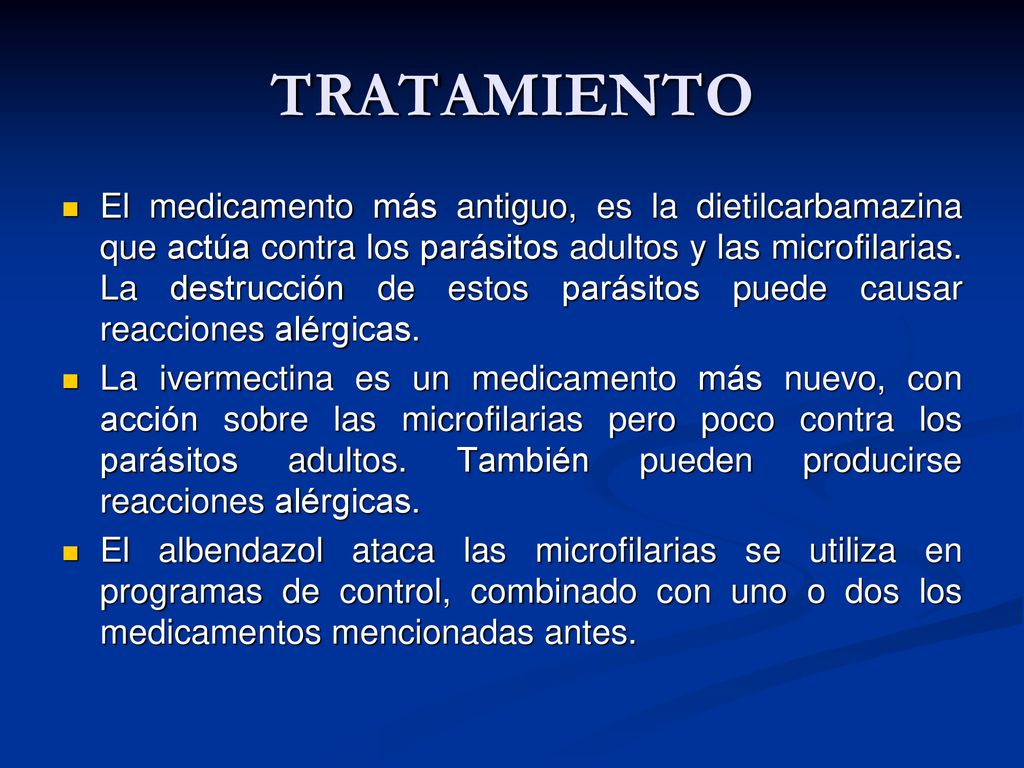 TRATAMIENTO

El medicamento más antiguo, es la dietilcarbamazina que actúa contra los parásitos adultos y las microfilarias. La destrucción de estos parásitos puede causar reacciones alérgicas.

La ivermectina es un medicamento más nuevo, con acción sobre las microfilarias pero poco contra los parásitos adultos. También pueden producirse reacciones alérgicas.

El albendazol ataca las microfilarias se utiliza en programas de control, combinado con uno o dos los medicamentos mencionadas antes.